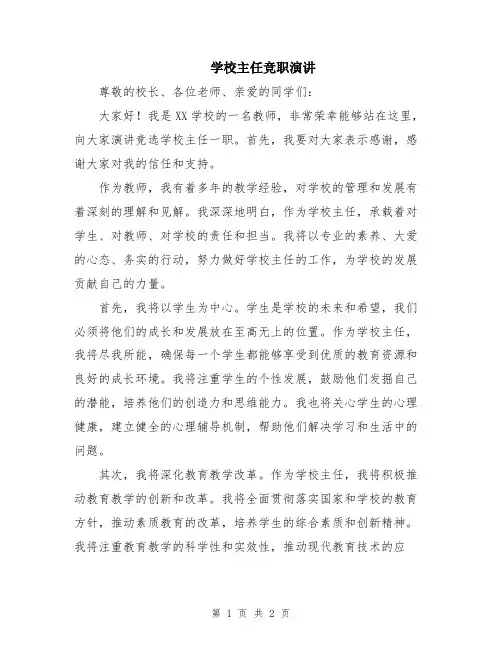 学校主任竞职演讲

尊敬的校长、各位老师、亲爱的同学们：

大家好！我是XX学校的一名教师，非常荣幸能够站在这里，向大家演讲竞选学校主任一职。首先，我要对大家表示感谢，感谢大家对我的信任和支持。

作为教师，我有着多年的教学经验，对学校的管理和发展有着深刻的理解和见解。我深深地明白，作为学校主任，承载着对学生、对教师、对学校的责任和担当。我将以专业的素养、大爱的心态、务实的行动，努力做好学校主任的工作，为学校的发展贡献自己的力量。

首先，我将以学生为中心。学生是学校的未来和希望，我们必须将他们的成长和发展放在至高无上的位置。作为学校主任，我将尽我所能，确保每一个学生都能够享受到优质的教育资源和良好的成长环境。我将注重学生的个性发展，鼓励他们发掘自己的潜能，培养他们的创造力和思维能力。我也将关心学生的心理健康，建立健全的心理辅导机制，帮助他们解决学习和生活中的问题。

其次，我将深化教育教学改革。作为学校主任，我将积极推动教育教学的创新和改革。我将全面贯彻落实国家和学校的教育方针，推动素质教育的改革，培养学生的综合素质和创新精神。我将注重教育教学的科学性和实效性，推动现代教育技术的应

第 1 页 共 2 页